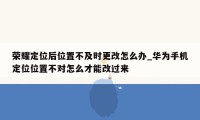 荣耀定位后位置不及时更改怎么办_华为手机定位位置不对怎么才能改过来